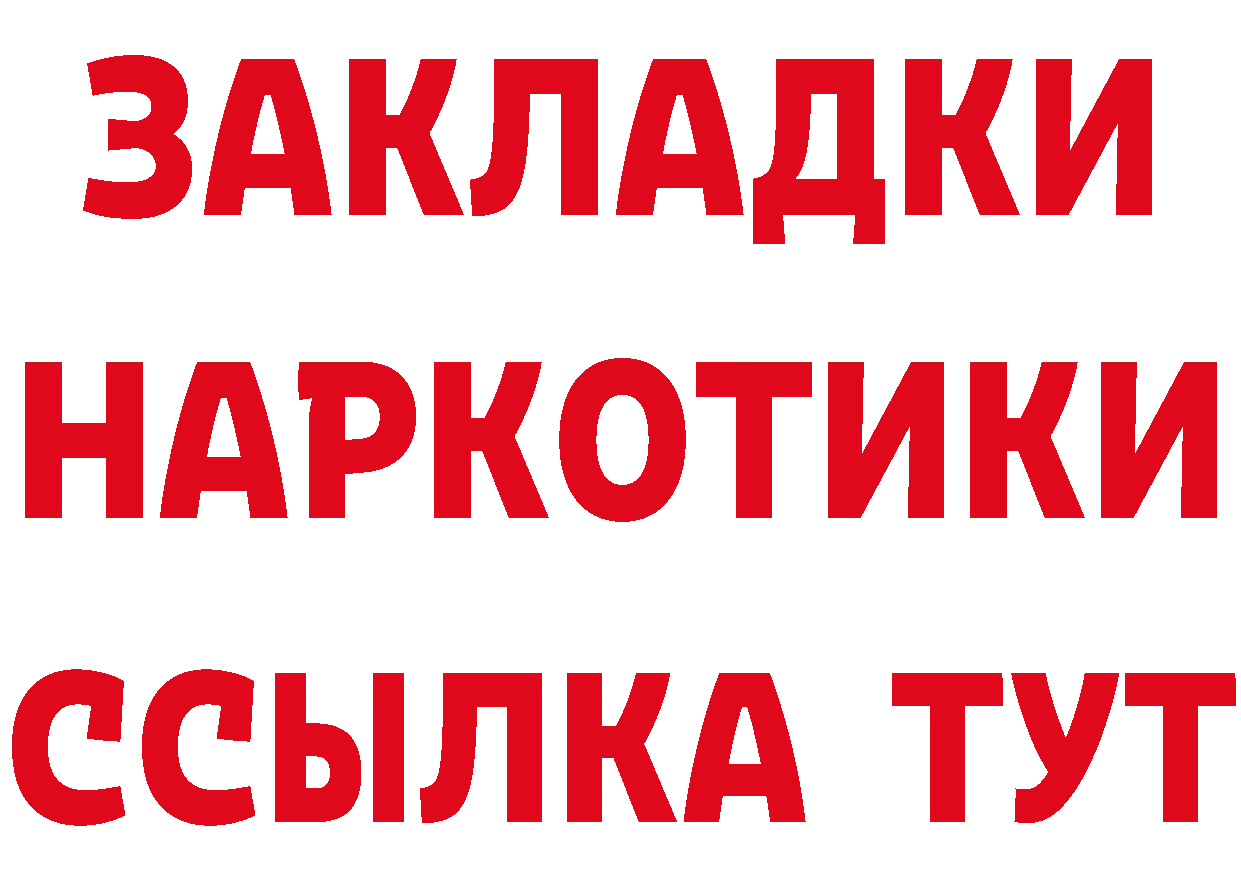 ЗАКЛАДКИ
НАРКОТИКИ
ССЫЛКА ТУТ